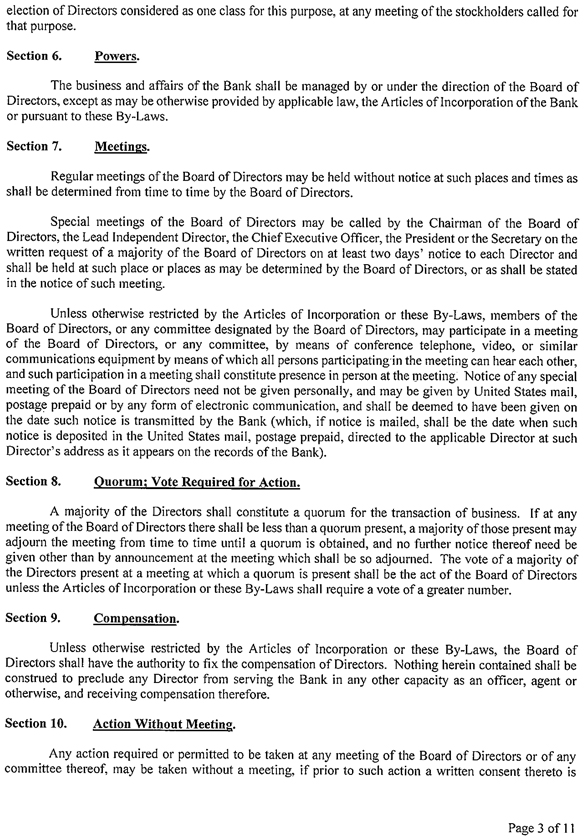 election of Directors considered as one class for this purpose, at any meeting of the stockholders called for that purpose.

Section 6. Powers.

The business and affairs of the Bank shall be managed by or under the direction of the Board of Directors, except as may be otherwise provided by applicable law, the Articles of Incorporation of the Bank or pursuant to these By-Laws.

Section 7. Meetings.

Regular meetings of the Board of Directors may be held without notice at such places and times as shall be determined from time to time by the Board of Directors.

Special meetings of the Board of Directors may be called by the Chairman of the Board of Directors, the Lead Independent Director, the Chief Executive Officer, the President or the Secretary on the written request of a majority of the Board of Directors on at least two days' notice to each Director and shall be held at such place or places as may be determined by the Board of Directors, or as shall be stated in the notice of such meeting.

Unless otherwise restricted by the Articles of Incorporation or these By-Laws, members of the Board of Directors, or any committee designated by the Board of Directors, may participate in a meeting of the Board of Directors, or any committee, by means of conference telephone, video, or similar communications equipment by means of which all persons participating in the meeting can hear each other, and such participation in a meeting shall constitute presence in person at the meeting. Notice of any special meeting of the Board of Directors need not be given personally, and may be given by United States mail, postage prepaid or by any form of electronic communication, and shall be deemed to have been given on the date such notice is transmitted by the Bank (which, if notice is mailed, shall be the date when such notice is deposited in the United States mail, postage prepaid, directed to the applicable Director at such Director's address as it appears on the records of the Bank).

Section 8. Quorum; Vote Required for Action.

A majority of the Directors shall constitute a quorum for the transaction of business. If at any meeting of the Board of Directors there shall be less than a quorum present, a majority of those present may adjourn the meeting from time to time until a quorum is obtained, and no further notice thereof need be given other than by announcement at the meeting which shall be so adjourned. The vote of a majority of the Directors present at a meeting at which a quorum is present shall be the act of the Board of Directors unless the Articles of Incorporation or these By-Laws shall require a vote of a greater number.

Section 9. Compensation.

Unless otherwise restricted by the Articles of Incorporation or these By-Laws, the Board of Directors shall have the authority to fix the compensation of Directors. Nothing herein contained shall be construed to preclude any Director from serving the Bank in any other capacity as an officer, agent or otherwise, and receiving compensation therefore.

Section 10. Action Without Meeting.

Any action required or permitted to be taken at any meeting of the Board of Directors or of any committee thereof, may be taken without a meeting, if prior to such action a written consent thereto is

Page 3 of 11